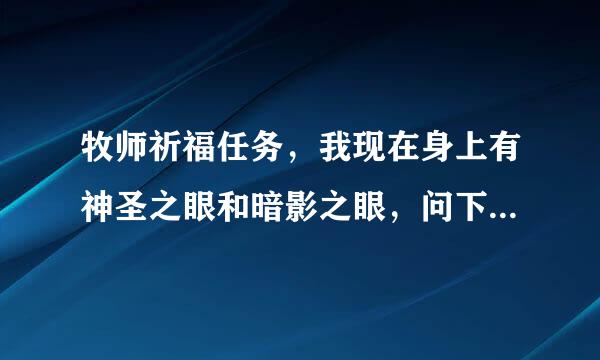 牧师祈福任务，我现在身上有神圣之眼和暗影之眼，问下...